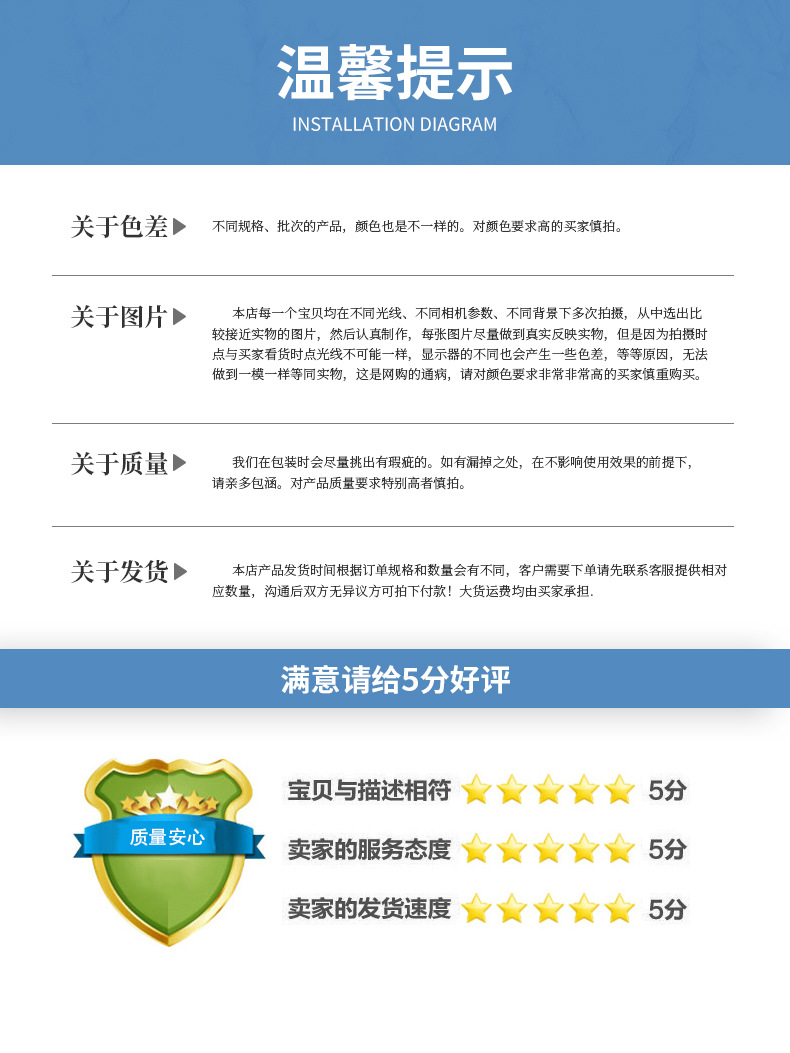 温馨提示
INSTALLATION DIAGRAM

关于色差▶

不同规格、批次的产品，颜色也是不一样的。对颜色要求高的买家慎拍。

关于图片▶

本店每一个宝贝均在不同光线、不同相机参数、不同背景下多次拍摄，从中选出比较接近实物的图片，然后认真制作，每张图片尽量做到真实反映实物，但是因为拍摄时点与买家看货时点光线不可能一样，显示器的不同也会产生一些色差，等等原因，无法做到一模一样等同实物，这是网购的通病，请对颜色要求非常非常高的买家慎重购买。

关于质量▶

我们在包装时会尽量挑出有瑕疵的。如有漏掉之处，在不影响使用效果的前提下，请亲多包涵。对产品质量要求特别高者慎拍。

关于发货▶

本店产品发货时间根据订单规格和数量会有不同，客户需要下单请先联系客服提供相对应数量，沟通后双方无异议方可拍下付款！大货运费均由买家承担.

满意请给5分好评

质量安心

宝贝与描述相符 5分
卖家的服务态度 5分
卖家的发货速度 5分